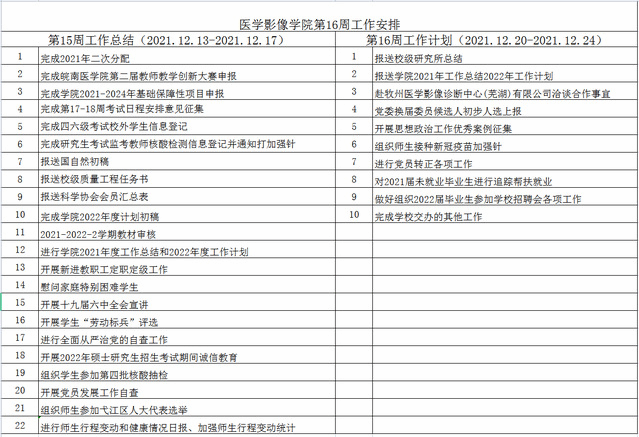 医学影像学院第16周工作安排

| 第15周工作总结（2021.12.13-2021.12.17） | | 第16周工作计划（2021.12.20-2021.12.24） | |
|---|---|---|---|
| 1 | 完成2021年二次分配 | 1 | 报送校级研究所总结 |
| 2 | 完成皖南医学院第二届教师教学创新大赛申报 | 2 | 报送学院2021年工作总结2022年工作计划 |
| 3 | 完成学院2021-2024年基础保障性项目申报 | 3 | 赴牧州医学影像诊断中心(芜湖)有限公司洽谈合作事宜 |
| 4 | 完成第17-18周考试日程安排意见征集 | 4 | 党委换届委员候选人初步人选上报 |
| 5 | 完成四六级考试校外学生信息登记 | 5 | 开展思想政治工作优秀案例征集 |
| 6 | 完成研究生考试监考教师核酸检测信息登记并通知打加强针 | 6 | 组织师生接种新冠疫苗加强针 |
| 7 | 报送国自然初稿 | 7 | 进行党员转正各项工作 |
| 8 | 报送校级质量工程任务书 | 8 | 对2021届未就业毕业生进行追踪帮扶就业 |
| 9 | 报送科学协会会员汇总表 | 9 | 做好组织2022届毕业生参加学校招聘会各项工作 |
| 10 | 完成学院2022年度计划初稿 | 10 | 完成学校交办的其他工作 |
| 11 | 2021-2022-2学期教材审核 | | |
| 12 | 进行学院2021年度工作总结和2022年度工作计划 | | |
| 13 | 开展新进教职工定职定级工作 | | |
| 14 | 慰问家庭特别困难学生 | | |
| 15 | 开展十九届六中全会宣讲 | | |
| 16 | 开展学生“劳动标兵”评选 | | |
| 17 | 进行全面从严治党的自查工作 | | |
| 18 | 开展2022年硕士研究生招生考试期间诚信教育 | | |
| 19 | 组织学生参加第四批核酸抽检 | | |
| 20 | 开展党员发展工作自查 | | |
| 21 | 组织师生参加弋江区人大代表选举 | | |
| 22 | 进行师生行程变动和健康情况日报、加强师生行程变动统计 | | |